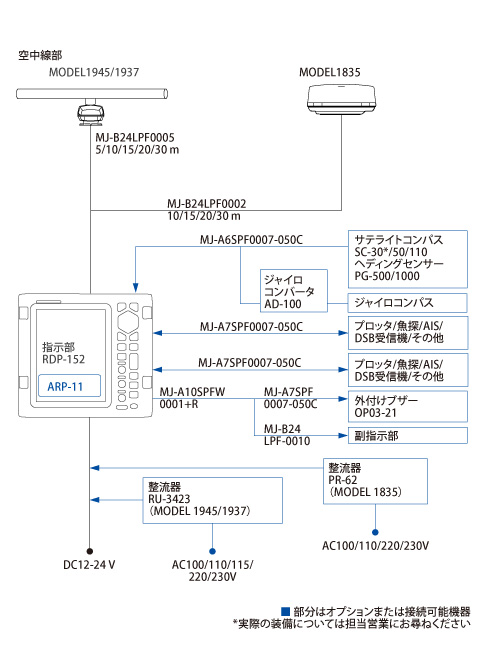 空中線部
MODEL1945/1937

MODEL1835

MJ-B24LPF0005
5/10/15/20/30 m

MJ-B24LPF0002
10/15/20/30 m

MJ-A6SPF0007-050C

サテライトコンパス
SC-30*/50/110
ヘディングセンサー
PG-500/1000

ジャイロ
コンバータ
AD-100

ジャイロコンパス

指示部
RDP-152

ARP-11

MJ-A7SPF0007-050C

プロッタ/魚探/AIS/
DSB受信機/その他

MJ-A7SPF0007-050C

プロッタ/魚探/AIS/
DSB受信機/その他

MJ-A10SPFW
0001+R

MJ-A7SPF
0007-050C

外付けブザー
OP03-21

MJ-B24
LPF-0010

副指示部

整流器
PR-62
(MODEL 1835)

整流器
RU-3423
(MODEL 1945/1937)

DC12-24 V

AC100/110/115/
220/230V

AC100/110/220/230V

■ 部分はオプションまたは接続可能機器
*実際の装備については担当営業にお尋ねください